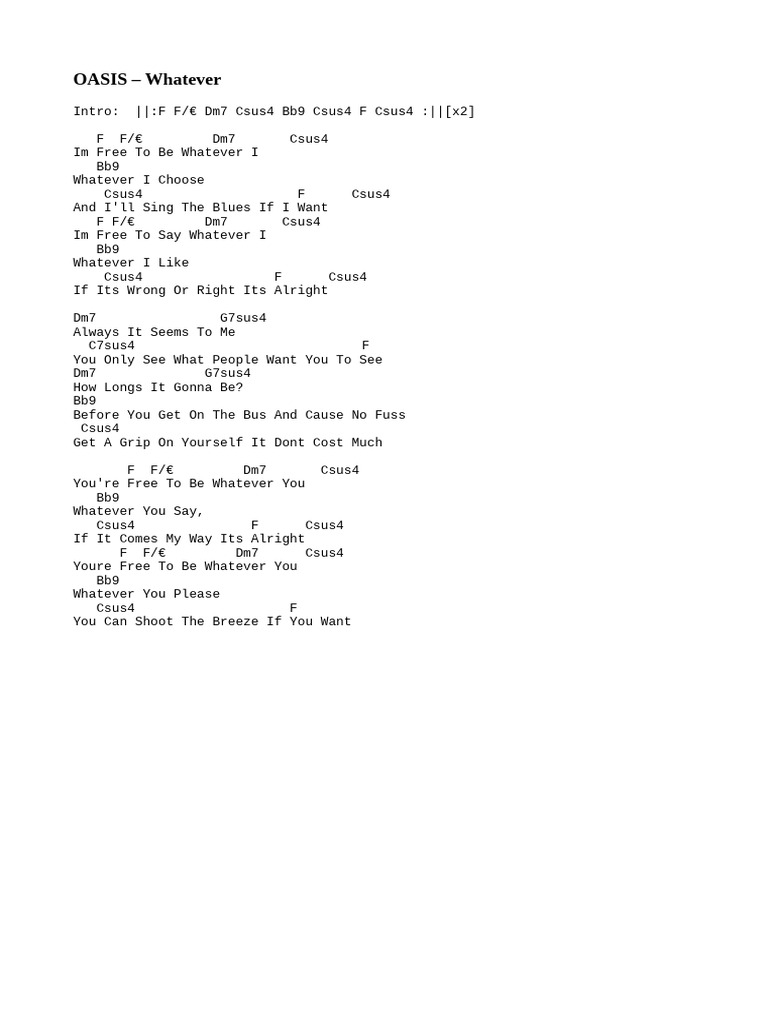 OASIS – Whatever

Intro: ||:F F/€ Dm7 Csus4 Bb9 Csus4 F Csus4 :||[x2]

F F/€ Dm7 Csus4
Im Free To Be Whatever I
Bb9
Whatever I Choose
Csus4 F Csus4
And I'll Sing The Blues If I Want
F F/€ Dm7 Csus4
Im Free To Say Whatever I
Bb9
Whatever I Like
Csus4 F Csus4
If Its Wrong Or Right Its Alright

Dm7 G7sus4
Always It Seems To Me
C7sus4 F
You Only See What People Want You To See
Dm7 G7sus4
How Longs It Gonna Be?
Bb9
Before You Get On The Bus And Cause No Fuss
Csus4
Get A Grip On Yourself It Dont Cost Much

F F/€ Dm7 Csus4
You're Free To Be Whatever You
Bb9
Whatever You Say,
Csus4 F Csus4
If It Comes My Way Its Alright
F F/€ Dm7 Csus4
Youre Free To Be Whatever You
Bb9
Whatever You Please
Csus4 F
You Can Shoot The Breeze If You Want